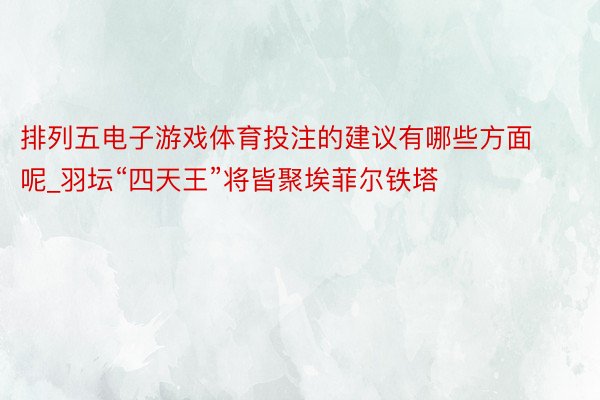 排列五电子游戏体育投注的建议有哪些方面呢_羽坛“四天王”将皆聚埃菲尔铁塔